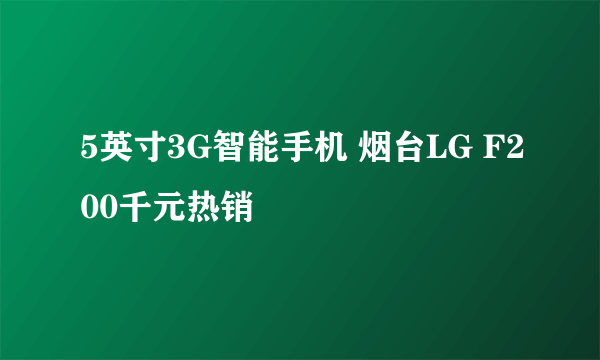 5英寸3G智能手机 烟台LG F200千元热销